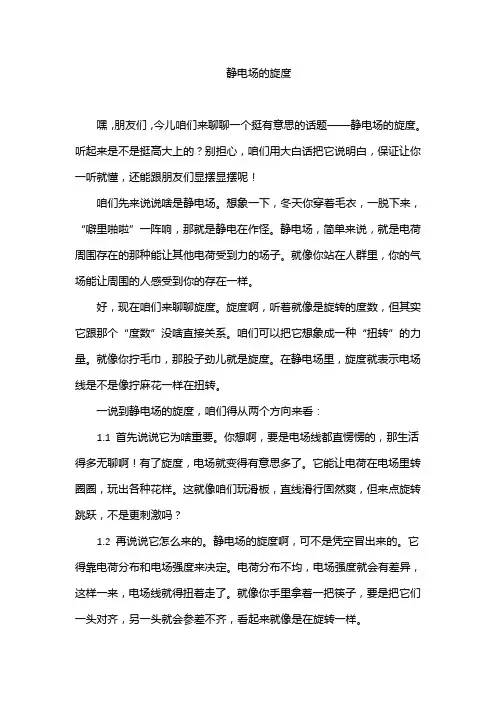 静电场的旋度

嘿，朋友们，今儿咱们来聊聊一个挺有意思的话题——静电场的旋度。听起来是不是挺高大上的？别担心，咱们用大白话把它说明白，保证让你一听就懂，还能跟朋友们显摆显摆呢！

咱们先来说说啥是静电场。想象一下，冬天你穿着毛衣，一脱下来，“噼里啪啦”一阵响，那就是静电在作怪。静电场，简单来说，就是电荷周围存在的那种能让其他电荷受到力的场子。就像你站在人群里，你的气场能让周围的人感受到你的存在一样。

好，现在咱们来聊聊旋度。旋度啊，听着就像是旋转的度数，但其实它跟那个“度数”没啥直接关系。咱们可以把它想象成一种“扭转”的力量。就像你拧毛巾，那股子劲儿就是旋度。在静电场里，旋度就表示电场线是不是像拧麻花一样在扭转。

一说到静电场的旋度，咱们得从两个方向来看：

1.1 首先说说它为啥重要。你想啊，要是电场线都直愣愣的，那生活得多无聊啊！有了旋度，电场就变得有意思多了。它能让电荷在电场里转圈圈，玩出各种花样。这就像咱们玩滑板，直线滑行固然爽，但来点旋转跳跃，不是更刺激吗？

1.2 再说说它怎么来的。静电场的旋度啊，可不是凭空冒出来的。它得靠电荷分布和电场强度来决定。电荷分布不均，电场强度就会有差异，这样一来，电场线就得扭着走了。就像你手里拿着一把筷子，要是把它们一头对齐，另一头就会参差不齐，看起来就像是在旋转一样。